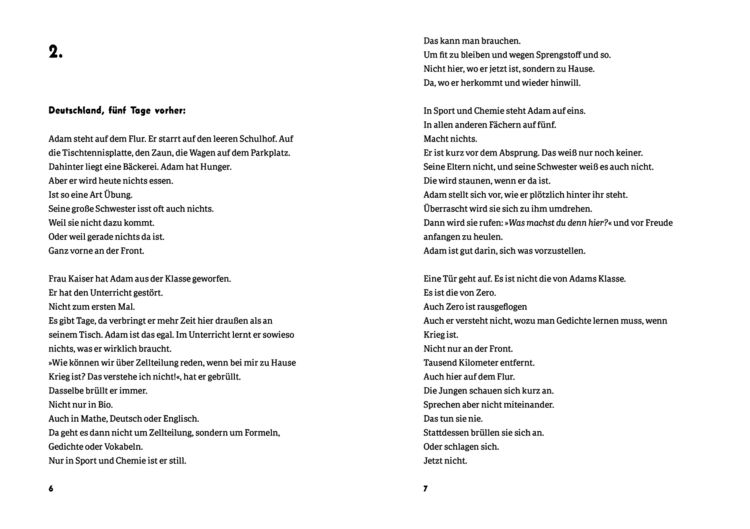 2.

Deutschland, fünf Tage vorher:

Adam steht auf dem Flur. Er starrt auf den leeren Schulhof. Auf die Tischtennisplatte, den Zaun, die Wagen auf dem Parkplatz.
Dahinter liegt eine Bäckerei. Adam hat Hunger.
Aber er wird heute nichts essen.
Ist so eine Art Übung.
Seine große Schwester isst oft auch nichts.
Weil sie nicht dazu kommt.
Oder weil gerade nichts da ist.
Ganz vorne an der Front.

Frau Kaiser hat Adam aus der Klasse geworfen.
Er hat den Unterricht gestört.
Nicht zum ersten Mal.
Es gibt Tage, da verbringt er mehr Zeit hier draußen als an seinem Tisch. Adam ist das egal. Im Unterricht lernt er sowieso nichts, was er wirklich braucht.
»Wie können wir über Zellteilung reden, wenn bei mir zu Hause Krieg ist? Das verstehe ich nicht!«, hat er gebrüllt.
Dasselbe brüllt er immer.
Nicht nur in Bio.
Auch in Mathe, Deutsch oder Englisch.
Da geht es dann nicht um Zellteilung, sondern um Formeln, Gedichte oder Vokabeln.
Nur in Sport und Chemie ist er still.

6

Das kann man brauchen.
Um fit zu bleiben und wegen Sprengstoff und so.
Nicht hier, wo er jetzt ist, sondern zu Hause.
Da, wo er herkommt und wieder hinwill.

In Sport und Chemie steht Adam auf eins.
In allen anderen Fächern auf fünf.
Macht nichts.
Er ist kurz vor dem Absprung. Das weiß nur noch keiner.
Seine Eltern nicht, und seine Schwester weiß es auch nicht.
Die wird staunen, wenn er da ist.
Adam stellt sich vor, wie er plötzlich hinter ihr steht.
Überrascht wird sie sich zu ihm umdrehen.
Dann wird sie rufen: »Was machst du denn hier?« und vor Freude anfangen zu heulen.
Adam ist gut darin, sich was vorzustellen.

Eine Tür geht auf. Es ist nicht die von Adams Klasse.
Es ist die von Zero.
Auch Zero ist rausgeflogen
Auch er versteht nicht, wozu man Gedichte lernen muss, wenn Krieg ist.
Nicht nur an der Front.
Tausend Kilometer entfernt.
Auch hier auf dem Flur.
Die Jungen schauen sich kurz an.
Sprechen aber nicht miteinander.
Das tun sie nie.
Stattdessen brüllen sie sich an.
Oder schlagen sich.
Jetzt nicht.

7